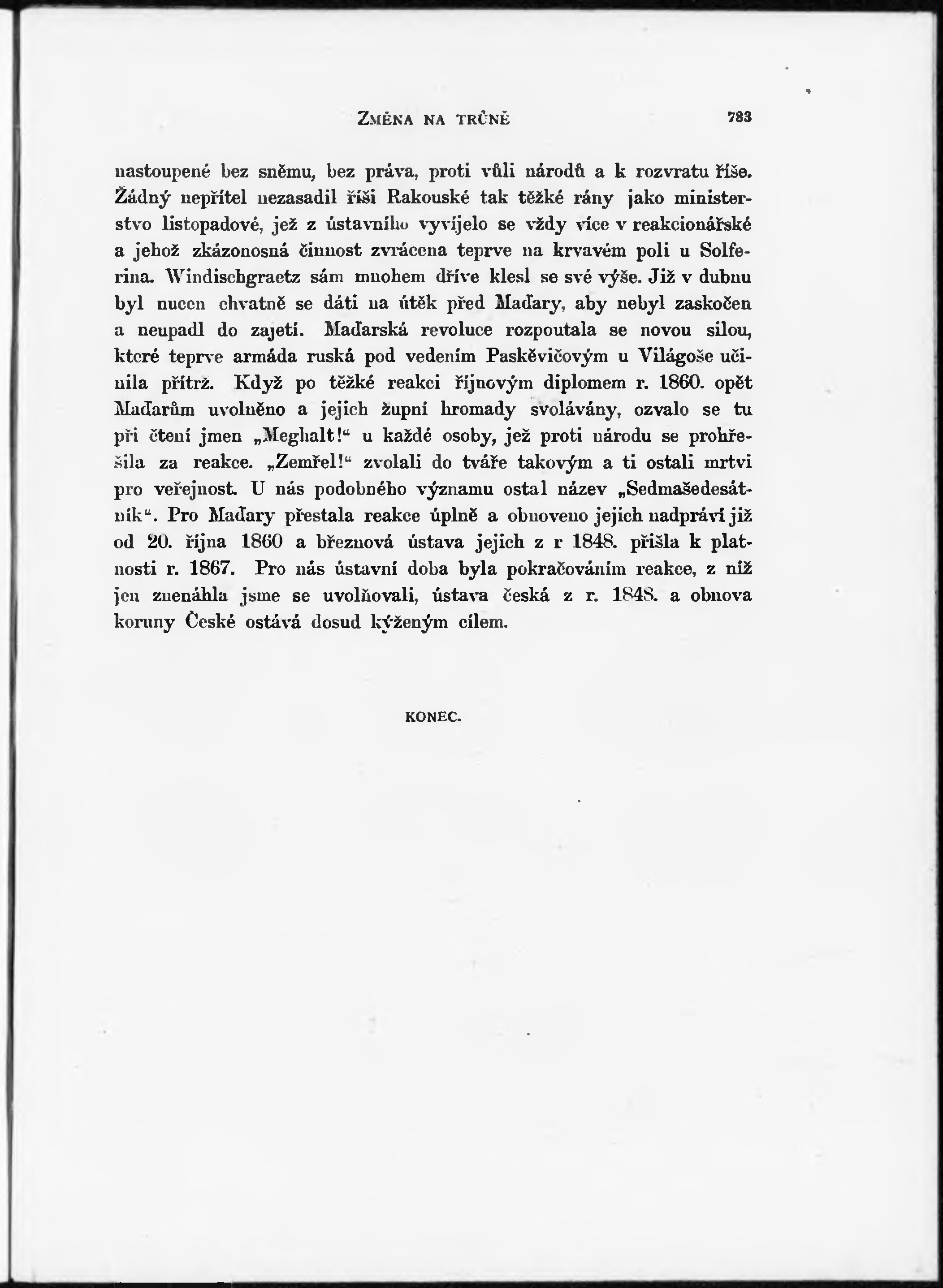 ZMĚNA NA TRŮNĚ 783

nastoupené bez sněmu, bez práva, proti vůli národů a k rozvratu říše. Žádný nepřítel nezasadil říši Rakouské tak těžké rány jako ministerstvo listopadové, jež z ústavního vyvíjelo se vždy více v reakcionářské a jehož zkázonosná činnost zvrácena teprve na krvavém poli u Solferina. Windischgraetz sám mnohem dříve klesl se své výše. Již v dubnu byl nucen chvatně se dáti na útěk před Maďary, aby nebyl zaskočen a neupadl do zajetí. Maďarská revoluce rozpoutala se novou silou, které teprve armáda ruská pod vedením Paskěvičovým u Világoše učinila přítrž. Když po těžké reakci říjnovým diplomem r. 1860. opět Maďarům uvolněno a jejich župní hromady svolávány, ozvalo se tu při čtení jmen „Meghalt!“ u každé osoby, jež proti národu se prohřešila za reakce. „Zemřel!“ zvolali do tváře takovým a ti ostali mrtvi pro veřejnost. U nás podobného významu ostal název „Sedmašedesátník“. Pro Maďary přestala reakce úplně a obnoveno jejich nadpráví již od 20. října 1860 a březnová ústava jejich z r 1848. přišla k platnosti r. 1867. Pro nás ústavní doba byla pokračováním reakce, z níž jen znenáhla jsme se uvolňovali, ústava česká z r. 1848. a obnova koruny České ostává dosud kýženým cílem.

KONEC.